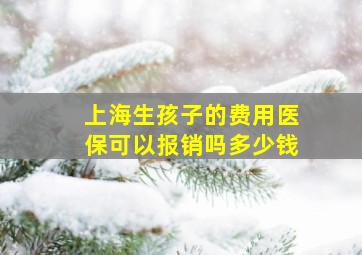 上海生孩子的费用医保可以报销吗多少钱